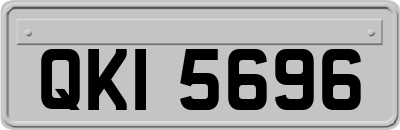 QKI 5696